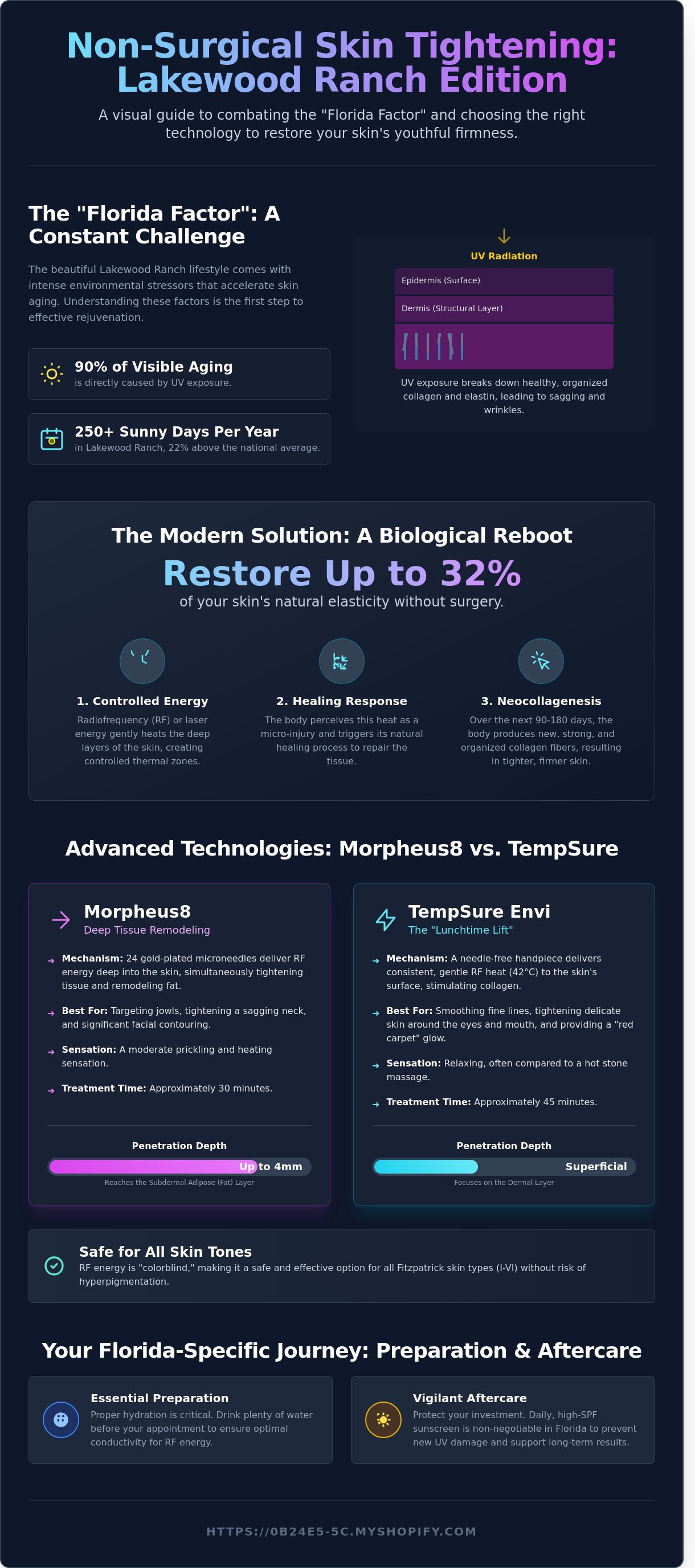 Non-Surgical Skin Tightening: Lakewood Ranch Edition

A visual guide to combating the "Florida Factor" and choosing the right technology to restore your skin's youthful firmness.

The "Florida Factor": A Constant Challenge

The beautiful Lakewood Ranch lifestyle comes with intense environmental stressors that accelerate skin aging. Understanding these factors is the first step to effective rejuvenation.

90% of Visible Aging
is directly caused by UV exposure.

250+ Sunny Days Per Year
in Lakewood Ranch, 22% above the national average.

UV Radiation
Epidermis (Surface)
Dermis (Structural Layer)
UV exposure breaks down healthy, organized collagen and elastin, leading to sagging and wrinkles.

The Modern Solution: A Biological Reboot
Restore Up to 32%
of your skin's natural elasticity without surgery.

1. Controlled Energy
Radiofrequency (RF) or laser energy gently heats the deep layers of the skin, creating controlled thermal zones.

2. Healing Response
The body perceives this heat as a micro-injury and triggers its natural healing process to repair the tissue.

3. Neocollagenesis
Over the next 90-180 days, the body produces new, strong, and organized collagen fibers, resulting in tighter, firmer skin.

Advanced Technologies: Morpheus8 vs. TempSure

Morpheus8
Deep Tissue Remodeling
Mechanism: 24 gold-plated microneedles deliver RF energy deep into the skin, simultaneously tightening tissue and remodeling fat.
Best For: Targeting jowls, tightening a sagging neck, and significant facial contouring.
Sensation: A moderate prickling and heating sensation.
Treatment Time: Approximately 30 minutes.
Penetration Depth
Up to 4mm
Reaches the Subdermal Adipose (Fat) Layer

TempSure Envi
The "Lunchtime Lift"
Mechanism: A needle-free handpiece delivers consistent, gentle RF heat (42°C) to the skin's surface, stimulating collagen.
Best For: Smoothing fine lines, tightening delicate skin around the eyes and mouth, and providing a "red carpet" glow.
Sensation: Relaxing, often compared to a hot stone massage.
Treatment Time: Approximately 45 minutes.
Penetration Depth
Superficial
Focuses on the Dermal Layer

Safe for All Skin Tones
RF energy is "colorblind," making it a safe and effective option for all Fitzpatrick skin types (I-VI) without risk of hyperpigmentation.

Your Florida-Specific Journey: Preparation & Aftercare

Essential Preparation
Proper hydration is critical. Drink plenty of water before your appointment to ensure optimal conductivity for RF energy.

Vigilant Aftercare
Protect your investment. Daily, high-SPF sunscreen is non-negotiable in Florida to prevent new UV damage and support long-term results.

HTTPS://0B24E5-5C.MYSHOPIFY.COM